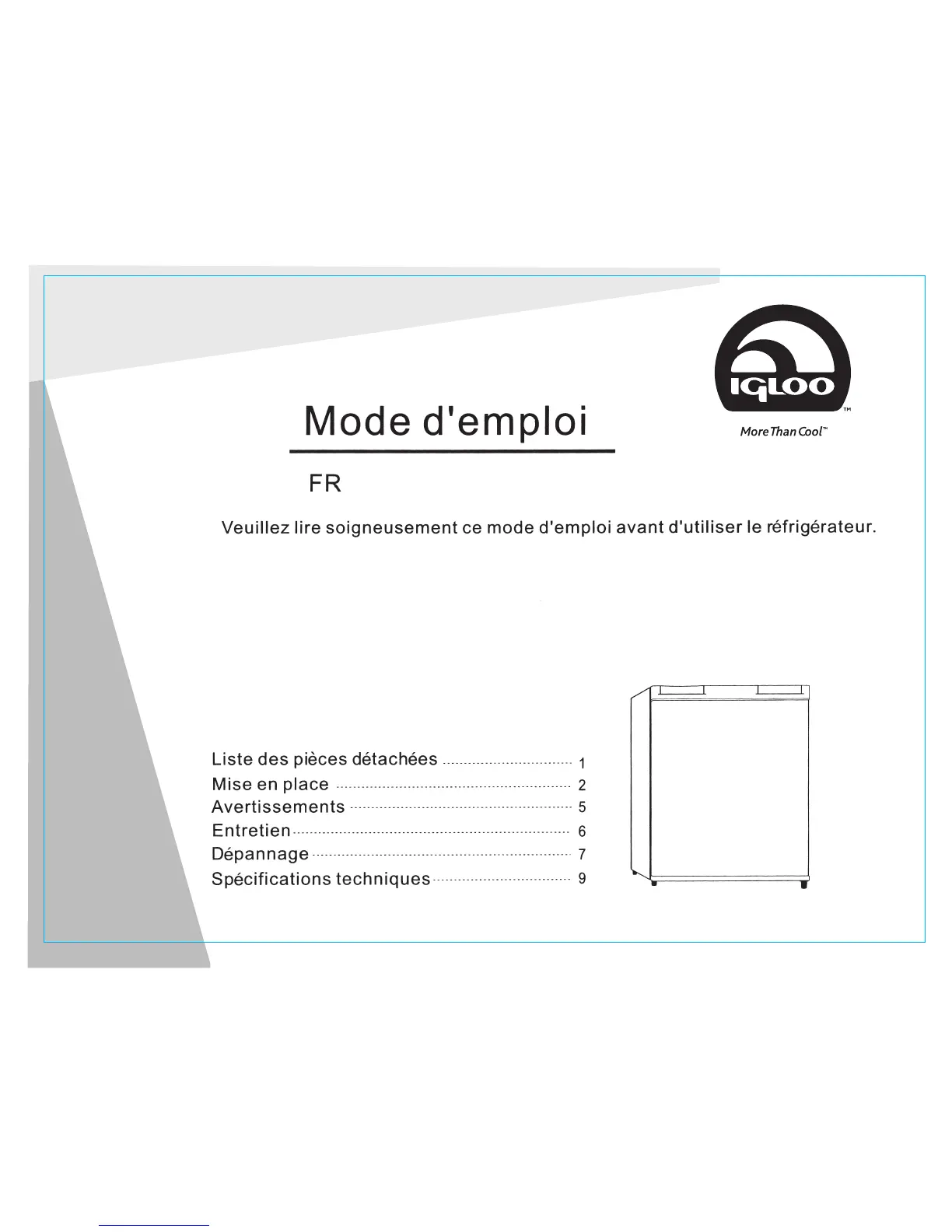 IGLOO™
More Than Cool™

Mode d'emploi

FR

Veuillez lire soigneusement ce mode d'emploi avant d'utiliser le réfrigérateur.

Liste des pièces détachées 1
Mise en place 2
Avertissements 5
Entretien 6
Dépannage 7
Spécifications techniques 9